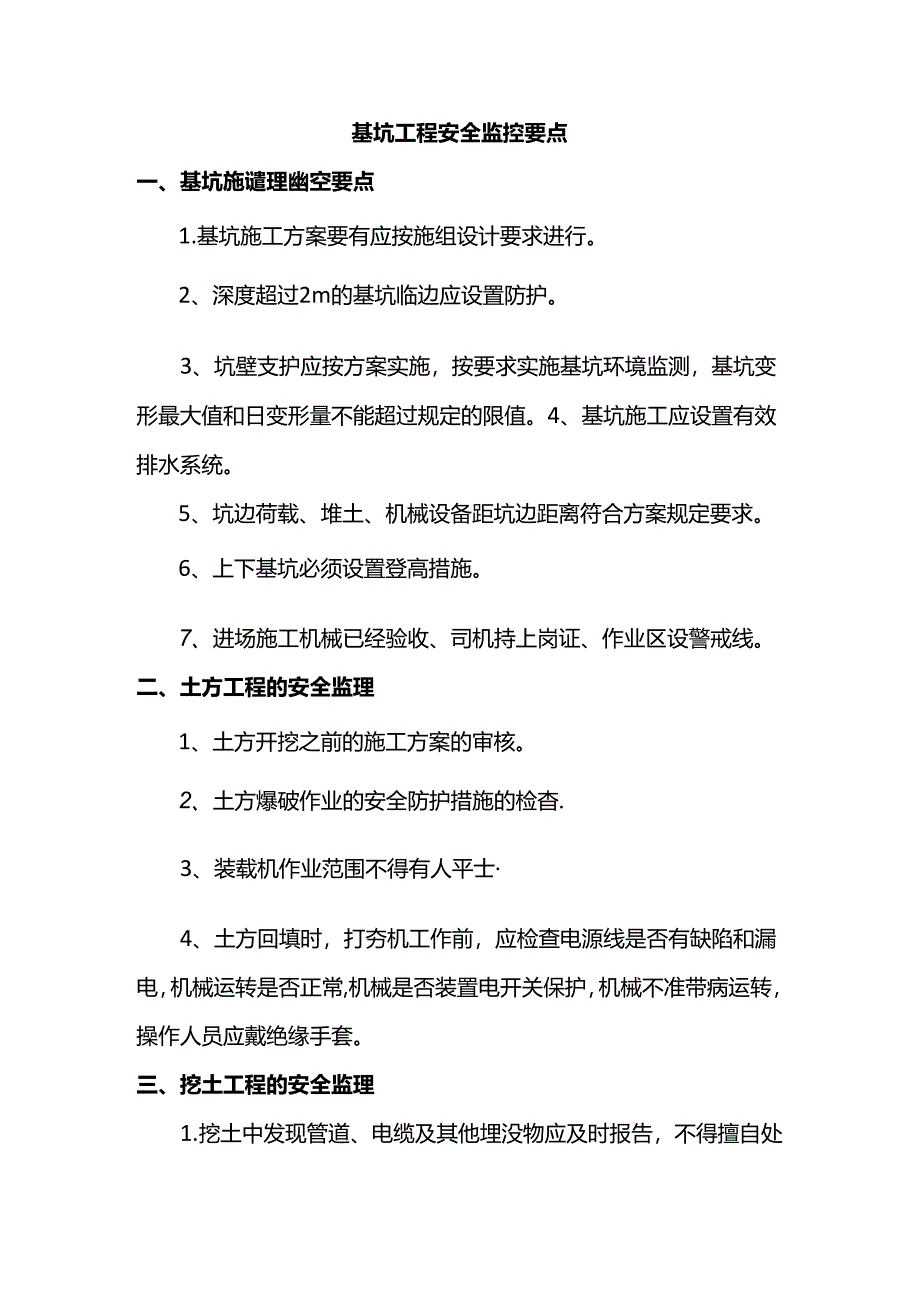 基坑工程安全监控要点

一、基坑施谴理幽空要点

1.基坑施工方案要有应按施组设计要求进行。

2、深度超过2m的基坑临边应设置防护。

3、坑壁支护应按方案实施，按要求实施基坑环境监测，基坑变形最大值和日变形量不能超过规定的限值。4、基坑施工应设置有效排水系统。

5、坑边荷载、堆土、机械设备距坑边距离符合方案规定要求。

6、上下基坑必须设置登高措施。

7、进场施工机械已经验收、司机持上岗证、作业区设警戒线。

二、土方工程的安全监理

1、土方开挖之前的施工方案的审核。

2、土方爆破作业的安全防护措施的检杳.

3、装载机作业范围不得有人平士·

4、土方回填时，打夯机工作前，应检查电源线是否有缺陷和漏电,机械运转是否正常,机械是否装置电开关保护,机械不准带病运转，操作人员应戴绝缘手套。

三、挖土工程的安全监理

1.挖土中发现管道、电缆及其他埋没物应及时报告，不得擅自处